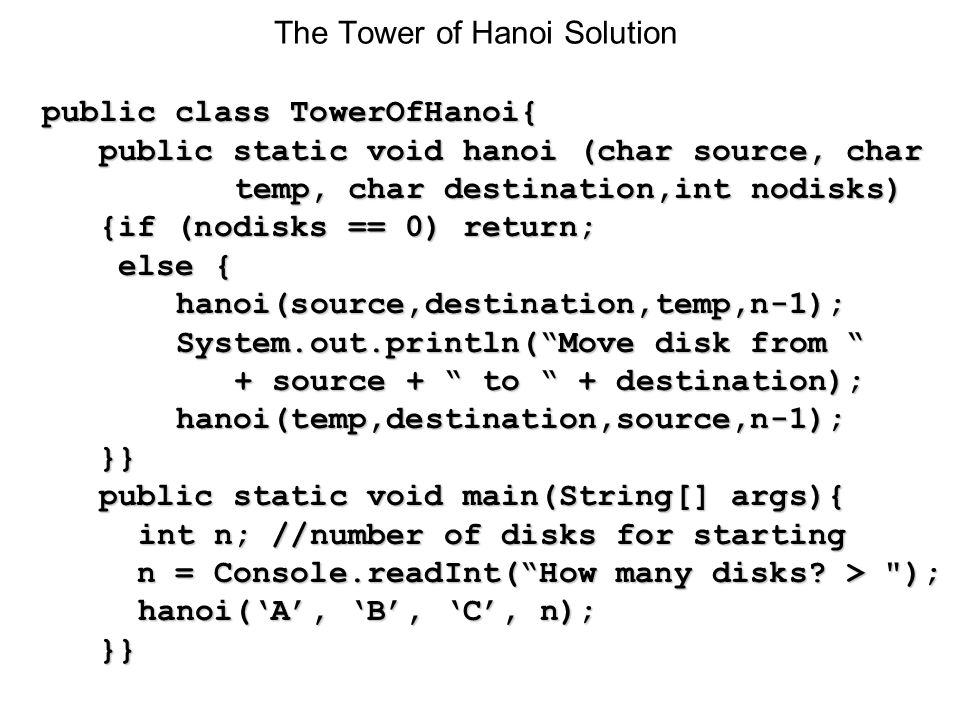 The Tower of Hanoi Solution

public class TowerOfHanoi{
   public static void hanoi (char source, char
          temp, char destination,int nodisks)
   {if (nodisks == 0) return;
    else {
       hanoi(source,destination,temp,n-1);
       System.out.println(“Move disk from “
          + source + “ to “ + destination);
       hanoi(temp,destination,source,n-1);
   }}
   public static void main(String[] args){
     int n; //number of disks for starting
     n = Console.readInt(“How many disks? > ");
     hanoi(‘A’, ‘B’, ‘C’, n);
   }}